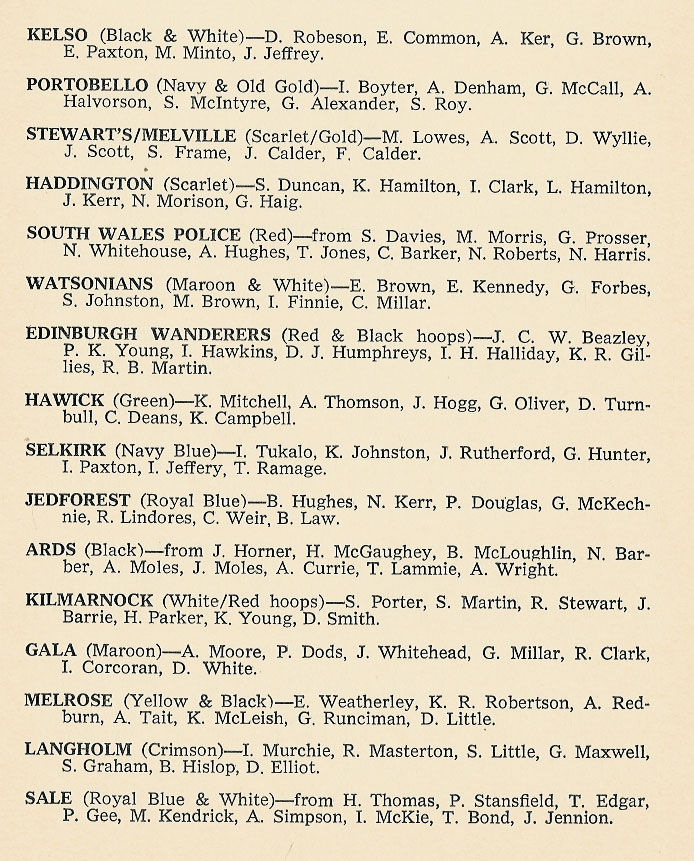 KELSO (Black & White)—D. Robeson, E. Common, A. Ker, G. Brown, E. Paxton, M. Minto, J. Jeffrey.

PORTOBELLO (Navy & Old Gold)—I. Boyter, A. Denham, G. McCall, A. Halvorson, S. McIntyre, G. Alexander, S. Roy.

STEWART'S/MELVILLE (Scarlet/Gold)—M. Lowes, A. Scott, D. Wyllie, J. Scott, S. Frame, J. Calder, F. Calder.

HADDINGTON (Scarlet)—S. Duncan, K. Hamilton, I. Clark, L. Hamilton, J. Kerr, N. Morison, G. Haig.

SOUTH WALES POLICE (Red)—from S. Davies, M. Morris, G. Prosser, N. Whitehouse, A. Hughes, T. Jones, C. Barker, N. Roberts, N. Harris.

WATSONIANS (Maroon & White)—E. Brown, E. Kennedy, G. Forbes, S. Johnston, M. Brown, I. Finnie, C. Millar.

EDINBURGH WANDERERS (Red & Black hoops)—J. C. W. Beazley, P. K. Young, I. Hawkins, D. J. Humphreys, I. H. Halliday, K. R. Gillies, R. B. Martin.

HAWICK (Green)—K. Mitchell, A. Thomson, J. Hogg, G. Oliver, D. Turnbull, C. Deans, K. Campbell.

SELKIRK (Navy Blue)—I. Tukalo, K. Johnston, J. Rutherford, G. Hunter, I. Paxton, I. Jeffery, T. Ramage.

JEDFOREST (Royal Blue)—B. Hughes, N. Kerr, P. Douglas, G. McKechnie, R. Lindores, C. Weir, B. Law.

ARDS (Black)—from J. Horner, H. McGaughey, B. McLoughlin, N. Barber, A. Moles, J. Moles, A. Currie, T. Lammie, A. Wright.

KILMARNOCK (White/Red hoops)—S. Porter, S. Martin, R. Stewart, J. Barrie, H. Parker, K. Young, D. Smith.

GALA (Maroon)—A. Moore, P. Dods, J. Whitehead, G. Millar, R. Clark, I. Corcoran, D. White.

MELROSE (Yellow & Black)—E. Weatherley, K. R. Robertson, A. Redburn, A. Tait, K. McLeish, G. Runciman, D. Little.

LANGHOLM (Crimson)—I. Murchie, R. Masterton, S. Little, G. Maxwell, S. Graham, B. Hislop, D. Elliot.

SALE (Royal Blue & White)—from H. Thomas, P. Stansfield, T. Edgar, P. Gee, M. Kendrick, A. Simpson, I. McKie, T. Bond, J. Jennion.